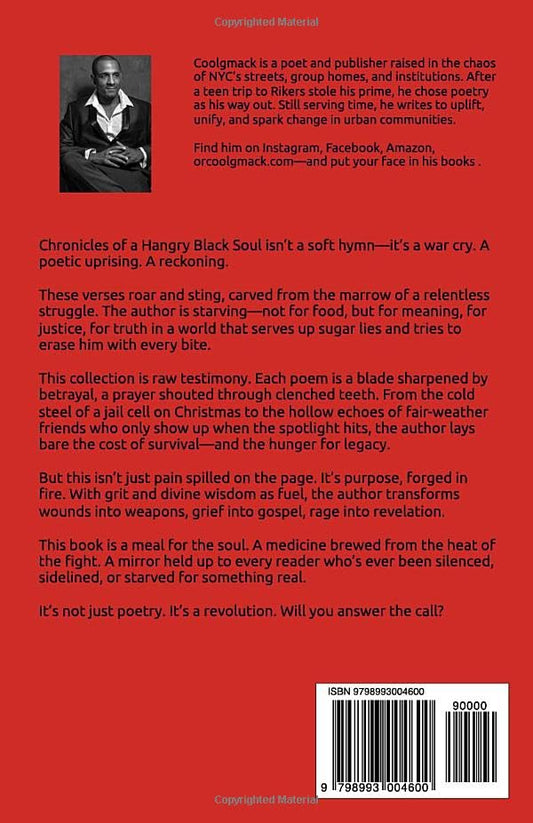 Copyrighted Material

Coolgmack is a poet and publisher raised in the chaos of NYC's streets, group homes, and institutions. After a teen trip to Rikers stole his prime, he chose poetry as his way out. Still serving time, he writes to uplift, unify, and spark change in urban communities.

Find him on Instagram, Facebook, Amazon, orcoolgmack.com—and put your face in his books .

Chronicles of a Hangry Black Soul isn't a soft hymn—it's a war cry. A poetic uprising. A reckoning.

These verses roar and sting, carved from the marrow of a relentless struggle. The author is starving—not for food, but for meaning, for justice, for truth in a world that serves up sugar lies and tries to erase him with every bite.

This collection is raw testimony. Each poem is a blade sharpened by betrayal, a prayer shouted through clenched teeth. From the cold steel of a jail cell on Christmas to the hollow echoes of fair-weather friends who only show up when the spotlight hits, the author lays bare the cost of survival—and the hunger for legacy.

But this isn't just pain spilled on the page. It's purpose, forged in fire. With grit and divine wisdom as fuel, the author transforms wounds into weapons, grief into gospel, rage into revelation.

This book is a meal for the soul. A medicine brewed from the heat of the fight. A mirror held up to every reader who's ever been silenced, sidelined, or starved for something real.

It's not just poetry. It's a revolution. Will you answer the call?

ISBN 9798993004600

90000

9 798993 004600

Copyrighted Material